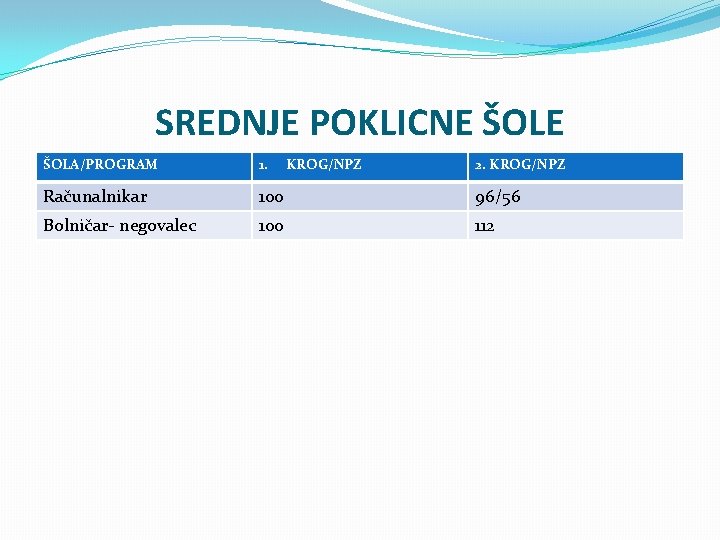 SREDNJE POKLICNE ŠOLE

| ŠOLA/PROGRAM | 1. KROG/NPZ | 2. KROG/NPZ |
|---|---|---|
| Računalnikar | 100 | 96/56 |
| Bolničar- negovalec | 100 | 112 |